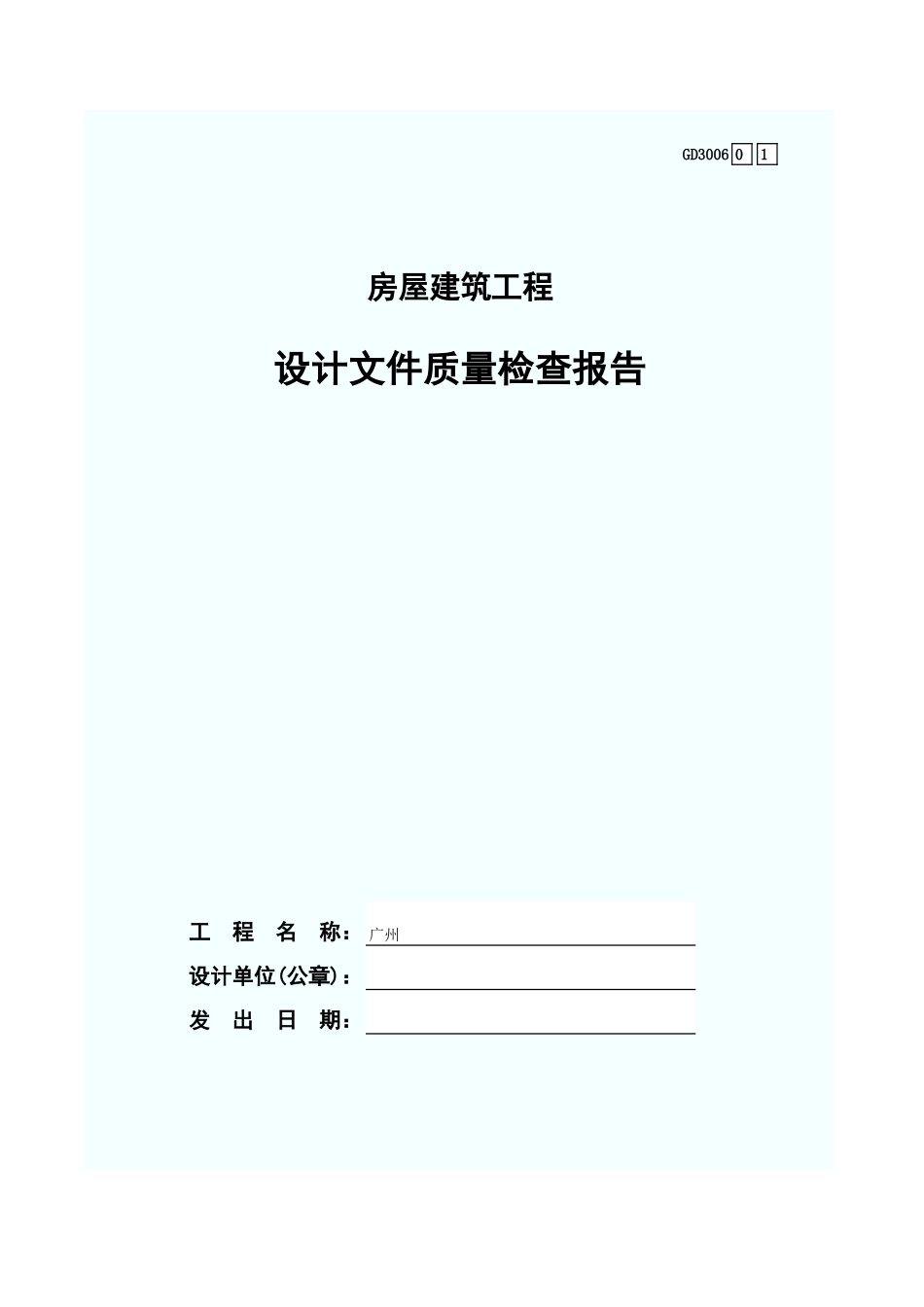 GD3006 0 1

房屋建筑工程

设计文件质量检查报告

工 程 名 称：广州

设计单位(公章)：

发 出 日 期：